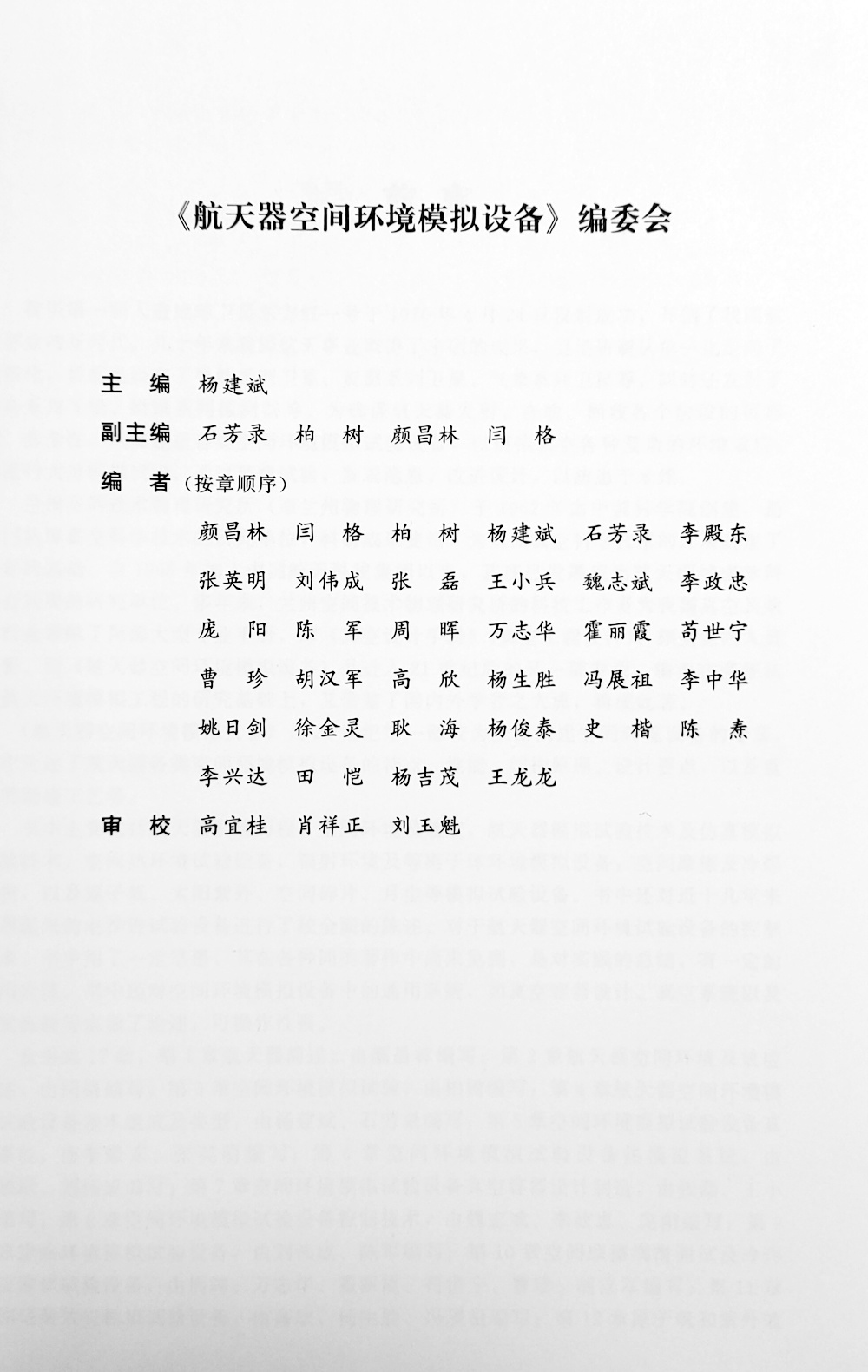 《航天器空间环境模拟设备》编委会

主　编　杨建斌

副主编　石芳录　柏　树　颜昌林　闫　格

编　者（按章顺序）

颜昌林　闫　格　柏　树　杨建斌　石芳录　李殿东
张英明　刘伟成　张　磊　王小兵　魏志斌　李政忠
庞　阳　陈　军　周　晖　万志华　霍丽霞　苟世宁
曹　珍　胡汉军　高　欣　杨生胜　冯展祖　李中华
姚日剑　徐金灵　耿　海　杨俊泰　史　楷　陈　焘
李兴达　田　恺　杨吉茂　王龙龙

审　校　高宜桂　肖祥正　刘玉魁